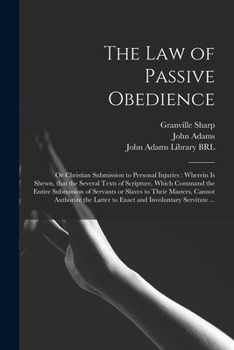 The Law of Passive Obedience

Granville Sharp
John Adams
John Adams Library BRL

Or Christian Submission to Personal Injuries : Wherein Is Shewn, that the Several Texts of Scripture, Which Command the Entire Submission of Servants or Slaves to Their Masters, Cannot Authorize the Latter to Exact and Involuntary Servitute ...